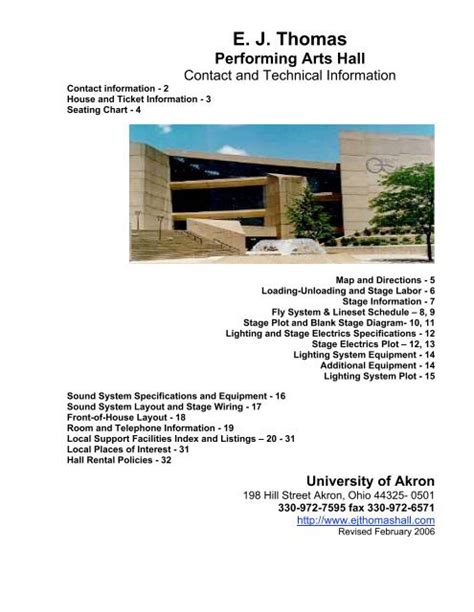 E. J. Thomas
Performing Arts Hall
Contact and Technical Information

Contact information - 2
House and Ticket Information - 3
Seating Chart - 4

Map and Directions - 5
Loading-Unloading and Stage Labor - 6
Stage Information - 7
Fly System & Lineset Schedule – 8, 9
Stage Plot and Blank Stage Diagram- 10, 11
Lighting and Stage Electrics Specifications - 12
Stage Electrics Plot – 12, 13
Lighting System Equipment - 14
Additional Equipment - 14
Lighting System Plot - 15

Sound System Specifications and Equipment - 16
Sound System Layout and Stage Wiring - 17
Front-of-House Layout - 18
Room and Telephone Information - 19
Local Support Facilities Index and Listings – 20 - 31
Local Places of Interest - 31
Hall Rental Policies - 32

University of Akron
198 Hill Street Akron, Ohio 44325- 0501
330-972-7595 fax 330-972-6571
http://www.ejthomashall.com
Revised February 2006